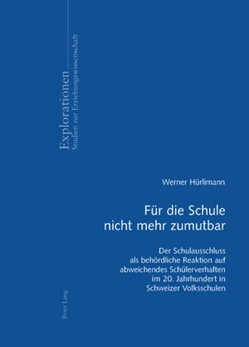 Explorationen
Studien zur Erziehungswissenschaft

Werner Hürlimann

Für die Schule nicht mehr zumutbar

Der Schulausschluss als behördliche Reaktion auf abweichendes Schülerverhalten im 20. Jahrhundert in Schweizer Volksschulen

Peter Lang